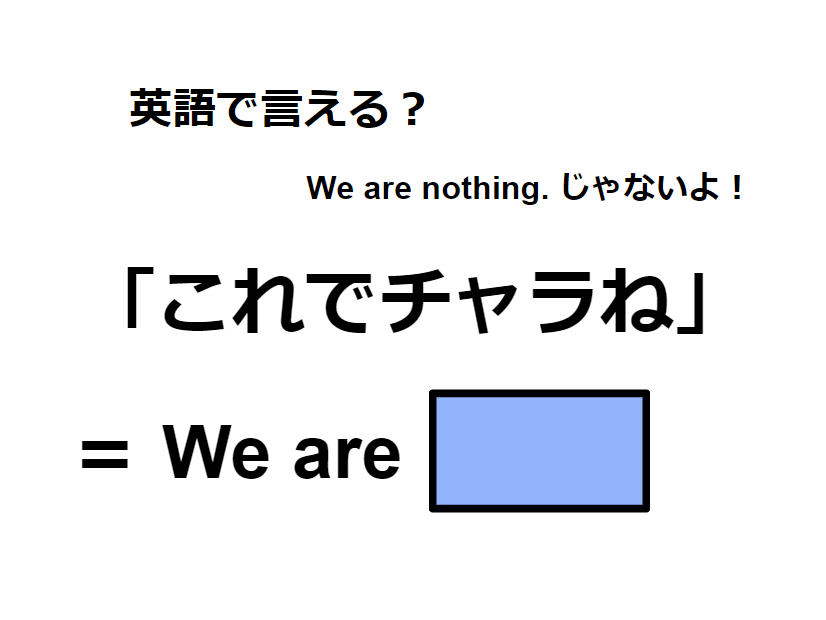 英語で言える？

We are nothing. じゃないよ！

「これでチャラね」

＝ We are